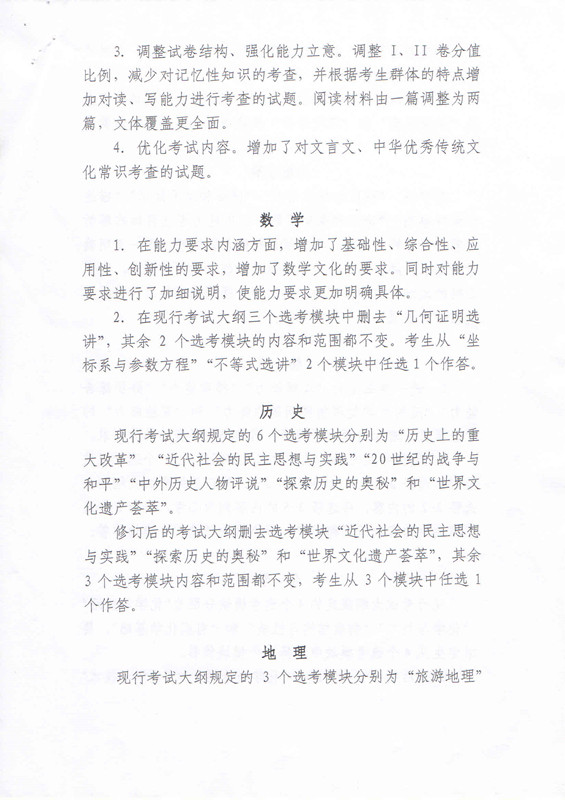 3. 调整试卷结构、强化能力立意。调整 I、II 卷分值比例，减少对记忆性知识的考查，并根据考生群体的特点增加对读、写能力进行考查的试题。阅读材料由一篇调整为两篇，文体覆盖更全面。

4. 优化考试内容。增加了对文言文、中华优秀传统文化常识考查的试题。

数学

1. 在能力要求内涵方面，增加了基础性、综合性、应用性、创新性的要求，增加了数学文化的要求。同时对能力要求进行了加细说明，使能力要求更加明确具体。

2. 在现行考试大纲三个选考模块中删去“几何证明选讲”，其余 2 个选考模块的内容和范围都不变。考生从“坐标系与参数方程”“不等式选讲”2 个模块中任选 1 个作答。

历史

现行考试大纲规定的 6 个选考模块分别为“历史上的重大改革”“近代社会的民主思想与实践”“20 世纪的战争与和平”“中外历史人物评说”“探索历史的奥秘”和“世界文化遗产荟萃”。

修订后的考试大纲删去选考模块“近代社会的民主思想与实践”“探索历史的奥秘”和“世界文化遗产荟萃”，其余 3 个选考模块内容和范围都不变，考生从 3 个模块中任选 1 个作答。

地理

现行考试大纲规定的 3 个选考模块分别为“旅游地理”